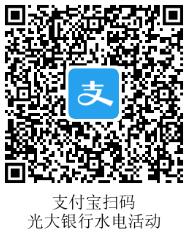 支

支付宝扫码
光大银行水电活动